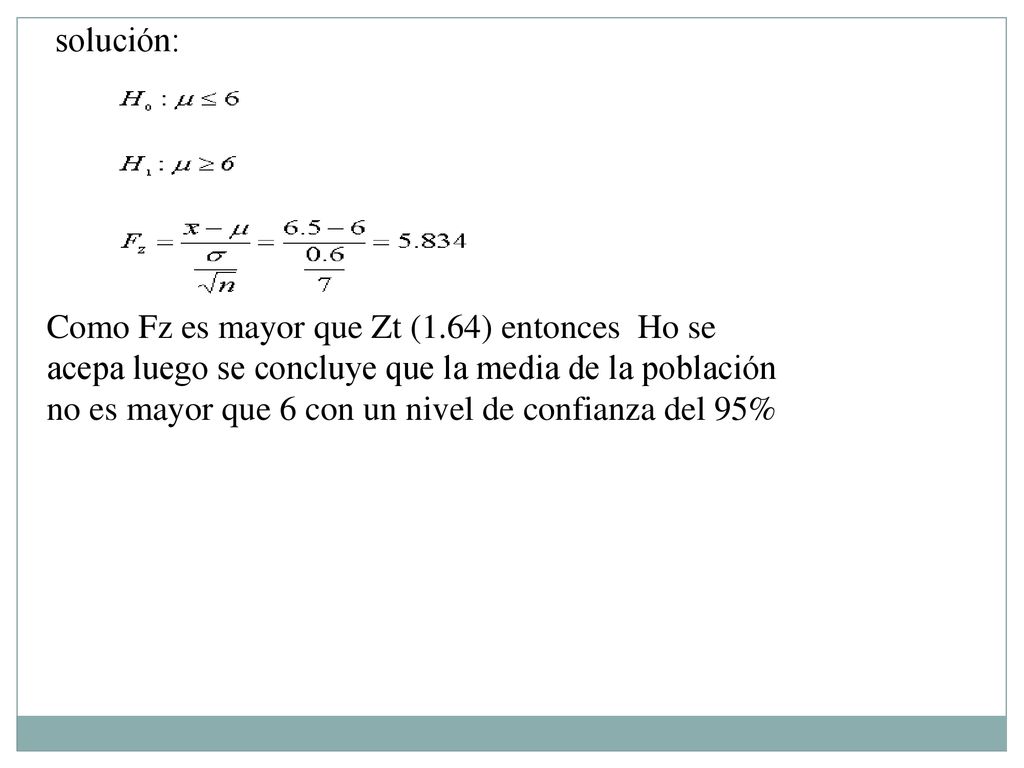 solución:

$H_0 : \mu \leq 6$

$H_1 : \mu \geq 6$

$F_z = \frac{x - \mu}{\frac{\sigma}{\sqrt{n}}} = \frac{6.5 - 6}{\frac{0.6}{7}} = 5.834$

Como Fz es mayor que Zt (1.64) entonces Ho se acepa luego se concluye que la media de la población no es mayor que 6 con un nivel de confianza del 95%